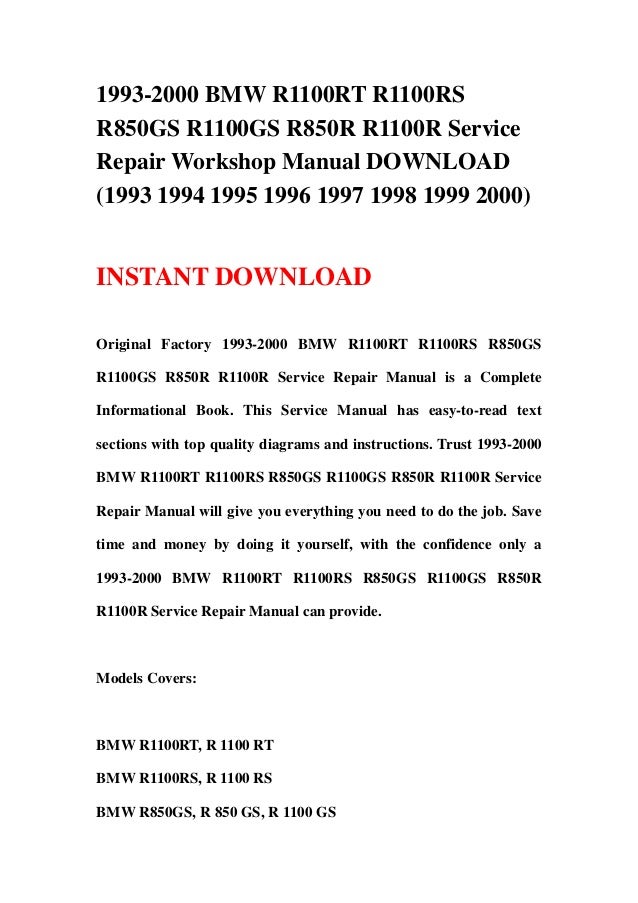 1993-2000 BMW R1100RT R1100RS R850GS R1100GS R850R R1100R Service Repair Workshop Manual DOWNLOAD (1993 1994 1995 1996 1997 1998 1999 2000)

INSTANT DOWNLOAD

Original Factory 1993-2000 BMW R1100RT R1100RS R850GS R1100GS R850R R1100R Service Repair Manual is a Complete Informational Book. This Service Manual has easy-to-read text sections with top quality diagrams and instructions. Trust 1993-2000 BMW R1100RT R1100RS R850GS R1100GS R850R R1100R Service Repair Manual will give you everything you need to do the job. Save time and money by doing it yourself, with the confidence only a 1993-2000 BMW R1100RT R1100RS R850GS R1100GS R850R R1100R Service Repair Manual can provide.

Models Covers:

BMW R1100RT, R 1100 RT

BMW R1100RS, R 1100 RS

BMW R850GS, R 850 GS, R 1100 GS